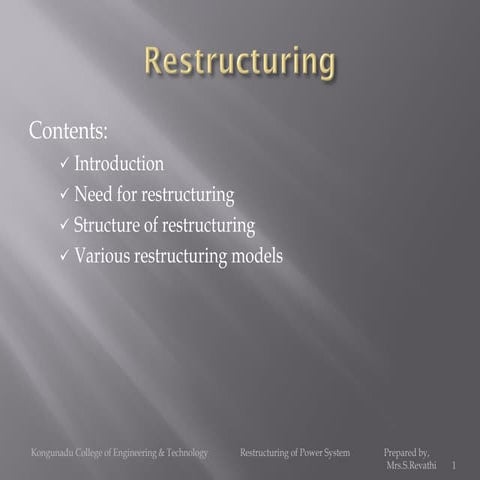 Restructuring

Contents:
✓ Introduction
✓ Need for restructuring
✓ Structure of restructuring
✓ Various restructuring models

Kongunadu College of Engineering & Technology
Restructuring of Power System
Prepared by, Mrs.S.Revathi
1